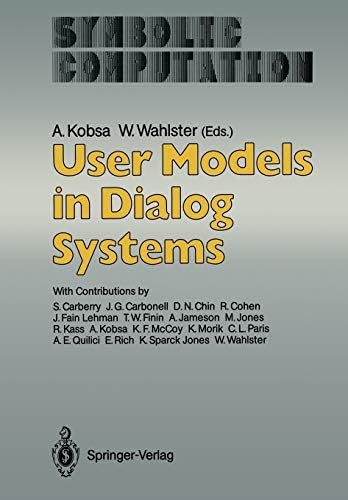 SYMBOLIC
COMPUTATION

A. Kobsa W. Wahlster (Eds.)

User Models in Dialog Systems

With Contributions by
S. Carberry J. G. Carbonell D. N. Chin R. Cohen J. Fain Lehman T. W. Finin A. Jameson M. Jones R. Kass A. Kobsa K. F. McCoy K. Morik C. L. Paris A. E. Quilici E. Rich K. Sparck Jones W. Wahlster

Springer-Verlag